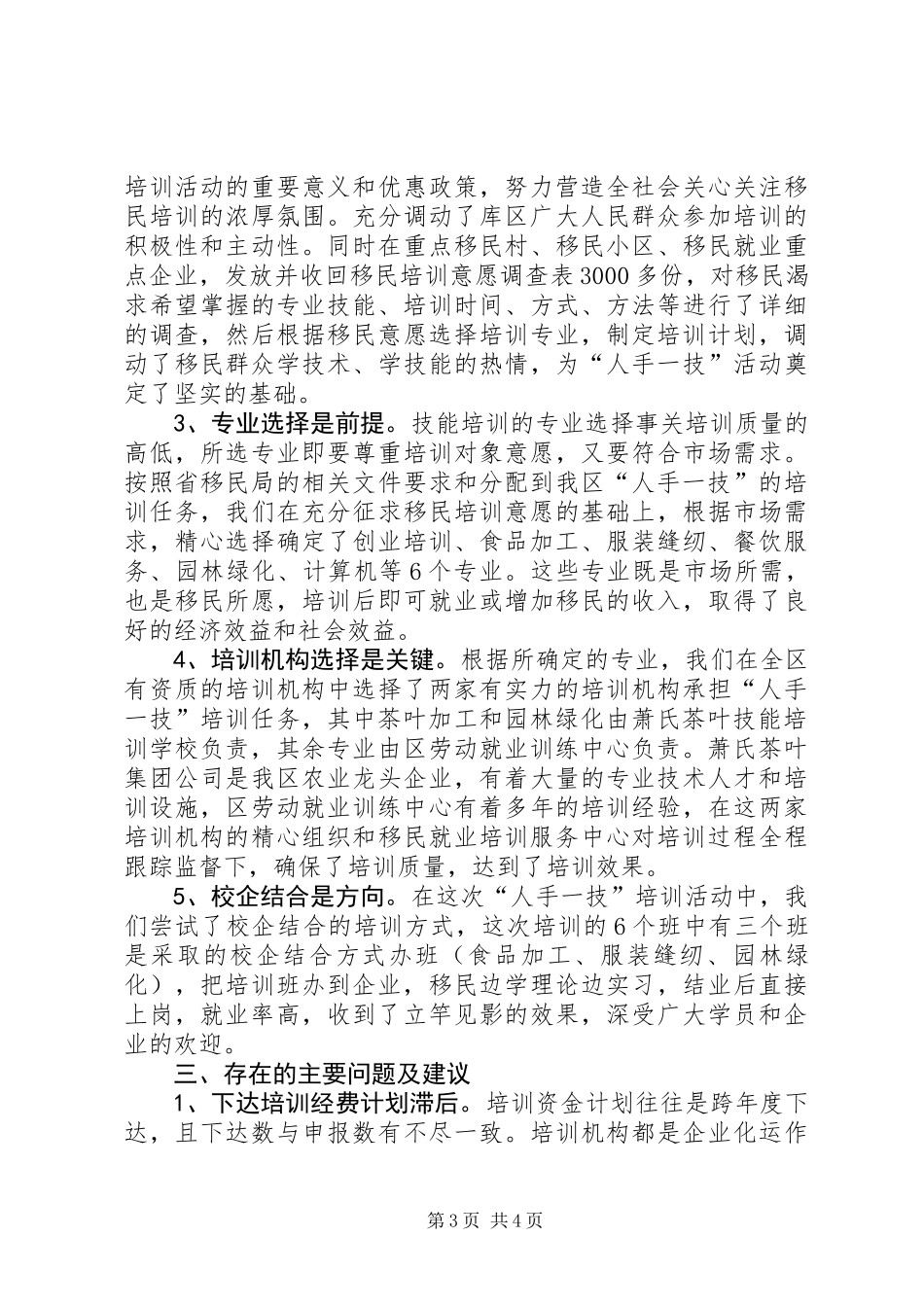 培训活动的重要意义和优惠政策，努力营造全社会关心关注移民培训的浓厚氛围。充分调动了库区广大人民群众参加培训的积极性和主动性。同时在重点移民村、移民小区、移民就业重点企业，发放并收回移民培训意愿调查表3000多份，对移民渴求希望掌握的专业技能、培训时间、方式、方法等进行了详细的调查，然后根据移民意愿选择培训专业，制定培训计划，调动了移民群众学技术、学技能的热情，为“人手一技”活动奠定了坚实的基础。

3、专业选择是前提。技能培训的专业选择事关培训质量的高低，所选专业即要尊重培训对象意愿，又要符合市场需求。按照省移民局的相关文件要求和分配到我区“人手一技”的培训任务，我们在充分征求移民培训意愿的基础上，根据市场需求，精心选择确定了创业培训、食品加工、服装缝纫、餐饮服务、园林绿化、计算机等6个专业。这些专业既是市场所需，也是移民所愿，培训后即可就业或增加移民的收入，取得了良好的经济效益和社会效益。

4、培训机构选择是关键。根据所确定的专业，我们在全区有资质的培训机构中选择了两家有实力的培训机构承担“人手一技”培训任务，其中茶叶加工和园林绿化由萧氏茶叶技能培训学校负责，其余专业由区劳动就业训练中心负责。萧氏茶叶集团公司是我区农业龙头企业，有着大量的专业技术人才和培训设施，区劳动就业训练中心有着多年的培训经验，在这两家培训机构的精心组织和移民就业培训服务中心对培训过程全程跟踪监督下，确保了培训质量，达到了培训效果。

5、校企结合是方向。在这次“人手一技”培训活动中，我们尝试了校企结合的培训方式，这次培训的6个班中有三个班是采取的校企结合方式办班（食品加工、服装缝纫、园林绿化），把培训班办到企业，移民边学理论边实习，结业后直接上岗，就业率高，收到了立竿见影的效果，深受广大学员和企业的欢迎。

三、存在的主要问题及建议

1、下达培训经费计划滞后。培训资金计划往往是跨年度下达，且下达数与申报数有不尽一致。培训机构都是企业化运作

第3页 共4页